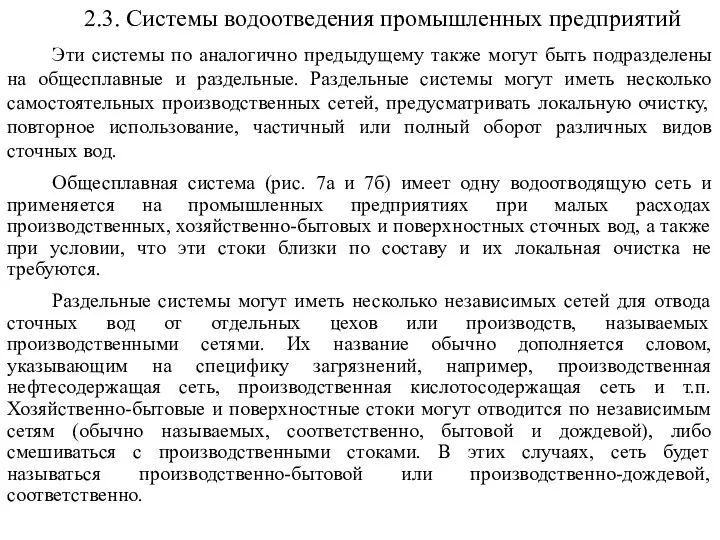 2.3. Системы водоотведения промышленных предприятий

Эти системы по аналогично предыдущему также могут быть подразделены на общесплавные и раздельные. Раздельные системы могут иметь несколько самостоятельных производственных сетей, предусматривать локальную очистку, повторное использование, частичный или полный оборот различных видов сточных вод.

Общесплавная система (рис. 7а и 7б) имеет одну водоотводящую сеть и применяется на промышленных предприятиях при малых расходах производственных, хозяйственно-бытовых и поверхностных сточных вод, а также при условии, что эти стоки близки по составу и их локальная очистка не требуются.

Раздельные системы могут иметь несколько независимых сетей для отвода сточных вод от отдельных цехов или производств, называемых производственными сетями. Их название обычно дополняется словом, указывающим на специфику загрязнений, например, производственная нефтесодержащая сеть, производственная кислотосодержащая сеть и т.п. Хозяйственно-бытовые и поверхностные стоки могут отводится по независимым сетям (обычно называемых, соответственно, бытовой и дождевой), либо смешиваться с производственными стоками. В этих случаях, сеть будет называться производственно-бытовой или производственно-дождевой, соответственно.